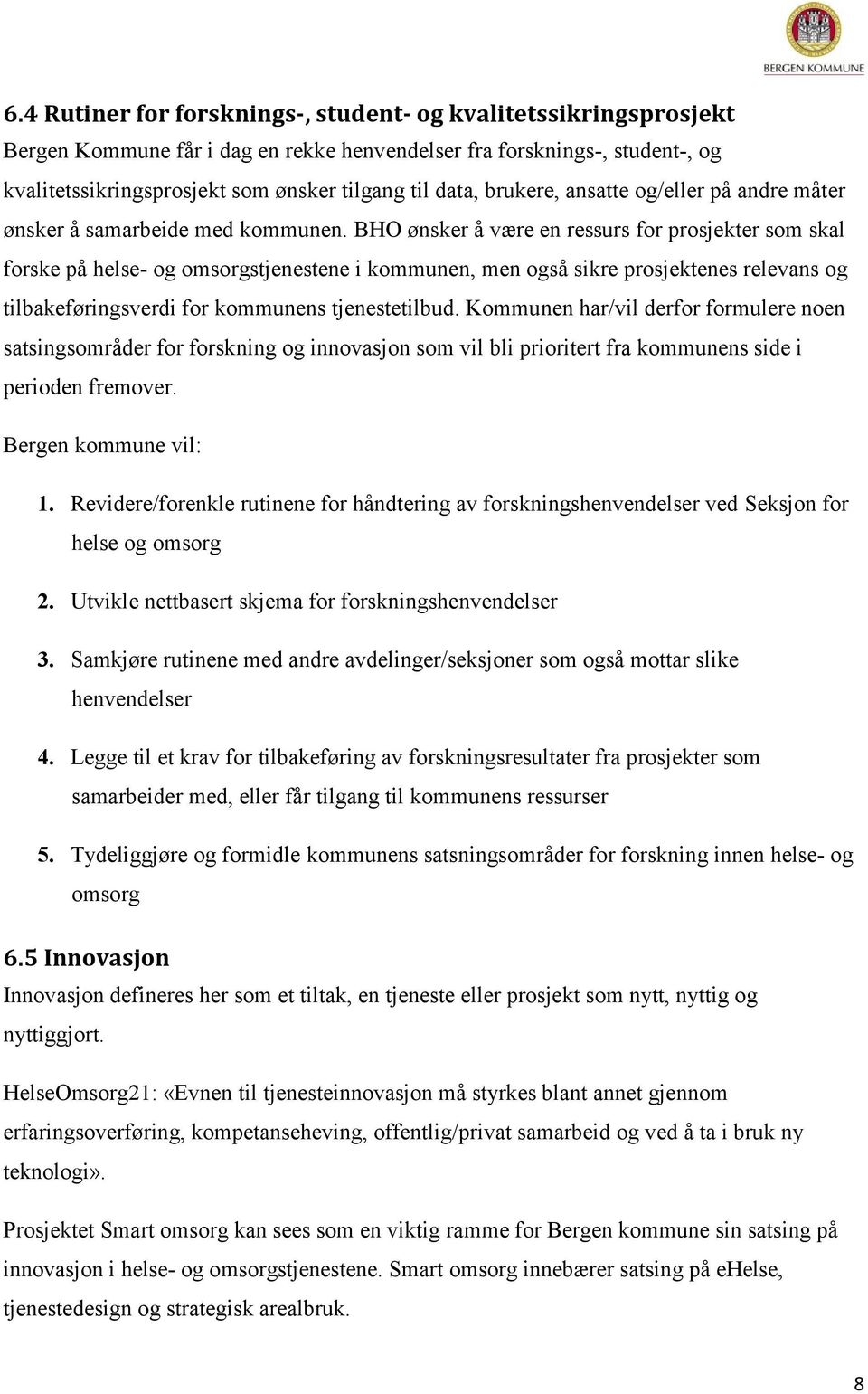 BERGEN KOMMUNE

6.4 Rutiner for forsknings-, student- og kvalitetssikringsprosjekt
Bergen Kommune får i dag en rekke henvendelser fra forsknings-, student-, og kvalitetssikringsprosjekt som ønsker tilgang til data, brukere, ansatte og/eller på andre måter ønsker å samarbeide med kommunen. BHO ønsker å være en ressurs for prosjekter som skal forske på helse- og omsorgstjenestene i kommunen, men også sikre prosjektenes relevans og tilbakeføringsverdi for kommunens tjenestetilbud. Kommunen har/vil derfor formulere noen satsingsområder for forskning og innovasjon som vil bli prioritert fra kommunens side i perioden fremover.

Bergen kommune vil:

1. Revidere/forenkle rutinene for håndtering av forskningshenvendelser ved Seksjon for helse og omsorg

2. Utvikle nettbasert skjema for forskningshenvendelser

3. Samkjøre rutinene med andre avdelinger/seksjoner som også mottar slike henvendelser

4. Legge til et krav for tilbakeføring av forskningsresultater fra prosjekter som samarbeider med, eller får tilgang til kommunens ressurser

5. Tydeliggjøre og formidle kommunens satsningsområder for forskning innen helse- og omsorg

6.5 Innovasjon
Innovasjon defineres her som et tiltak, en tjeneste eller prosjekt som nytt, nyttig og nyttiggjort.

HelseOmsorg21: «Evnen til tjenesteinnovasjon må styrkes blant annet gjennom erfaringsoverføring, kompetanseheving, offentlig/privat samarbeid og ved å ta i bruk ny teknologi».

Prosjektet Smart omsorg kan sees som en viktig ramme for Bergen kommune sin satsing på innovasjon i helse- og omsorgstjenestene. Smart omsorg innebærer satsing på eHelse, tjenestedesign og strategisk arealbruk.

8